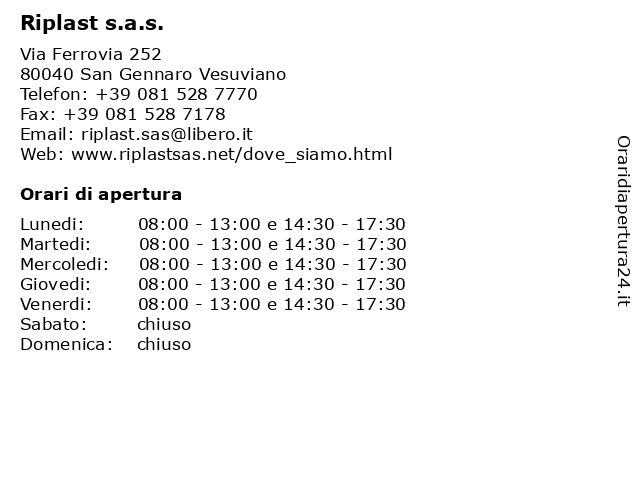 Riplast s.a.s.

Via Ferrovia 252
80040 San Gennaro Vesuviano
Telefon: +39 081 528 7770
Fax: +39 081 528 7178
Email: riplast.sas@libero.it
Web: www.riplastsas.net/dove_siamo.html

Orari di apertura

| | |
|---|---|
| Lunedi: | 08:00 - 13:00 e 14:30 - 17:30 |
| Martedi: | 08:00 - 13:00 e 14:30 - 17:30 |
| Mercoledi: | 08:00 - 13:00 e 14:30 - 17:30 |
| Giovedi: | 08:00 - 13:00 e 14:30 - 17:30 |
| Venerdi: | 08:00 - 13:00 e 14:30 - 17:30 |
| Sabato: | chiuso |
| Domenica: | chiuso |

Oraridiapertura24.it